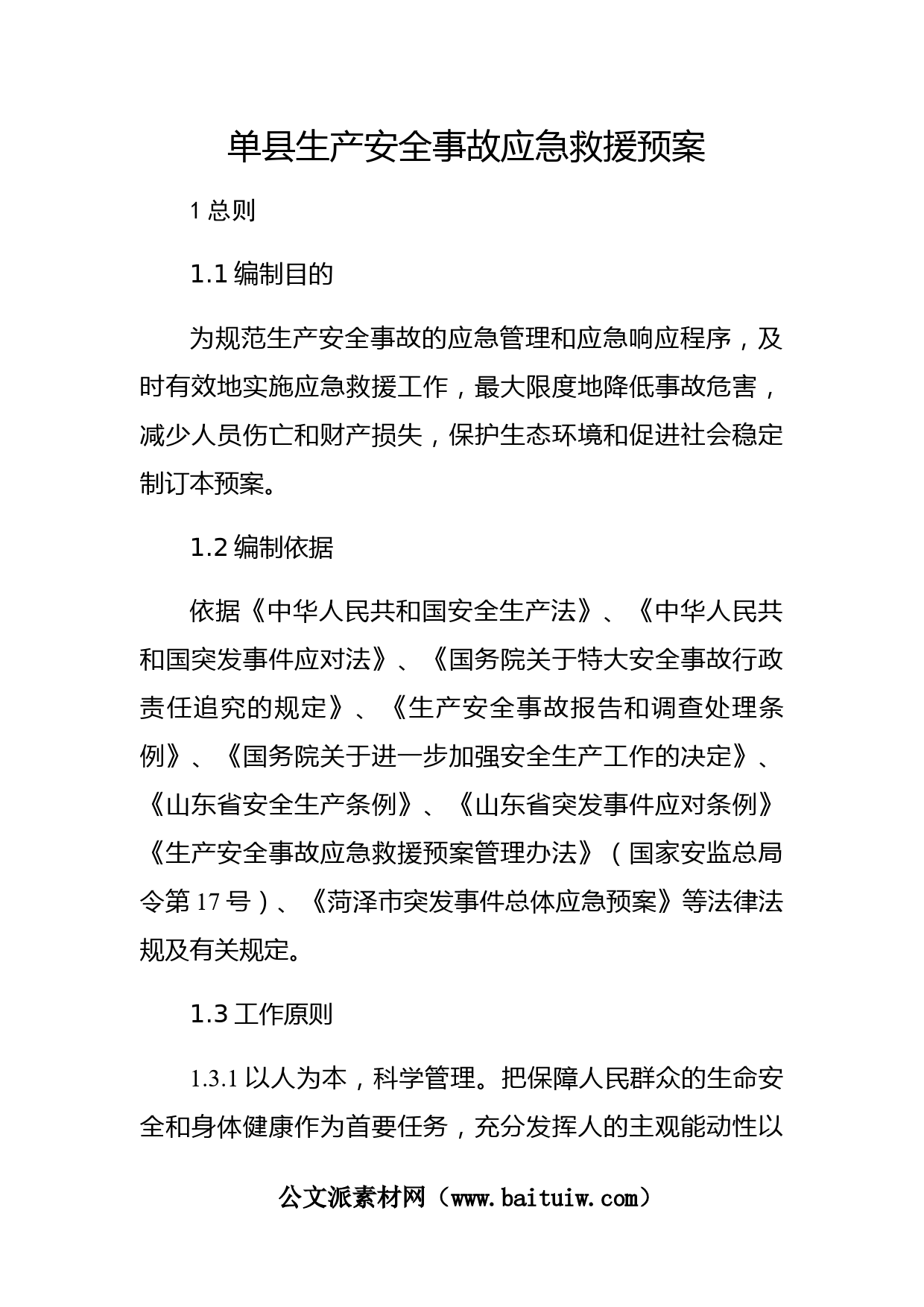 单县生产安全事故应急救援预案

1 总则

1.1 编制目的

为规范生产安全事故的应急管理和应急响应程序，及时有效地实施应急救援工作，最大限度地降低事故危害，减少人员伤亡和财产损失，保护生态环境和促进社会稳定制订本预案。

1.2 编制依据

依据《中华人民共和国安全生产法》、《中华人民共和国突发事件应对法》、《国务院关于特大安全事故行政责任追究的规定》、《生产安全事故报告和调查处理条例》、《国务院关于进一步加强安全生产工作的决定》、《山东省安全生产条例》、《山东省突发事件应对条例》《生产安全事故应急救援预案管理办法》（国家安监总局令第 17 号）、《菏泽市突发事件总体应急预案》等法律法规及有关规定。

1.3 工作原则

1.3.1 以人为本，科学管理。把保障人民群众的生命安全和身体健康作为首要任务，充分发挥人的主观能动性以

公文派素材网（www.baituiw.com）